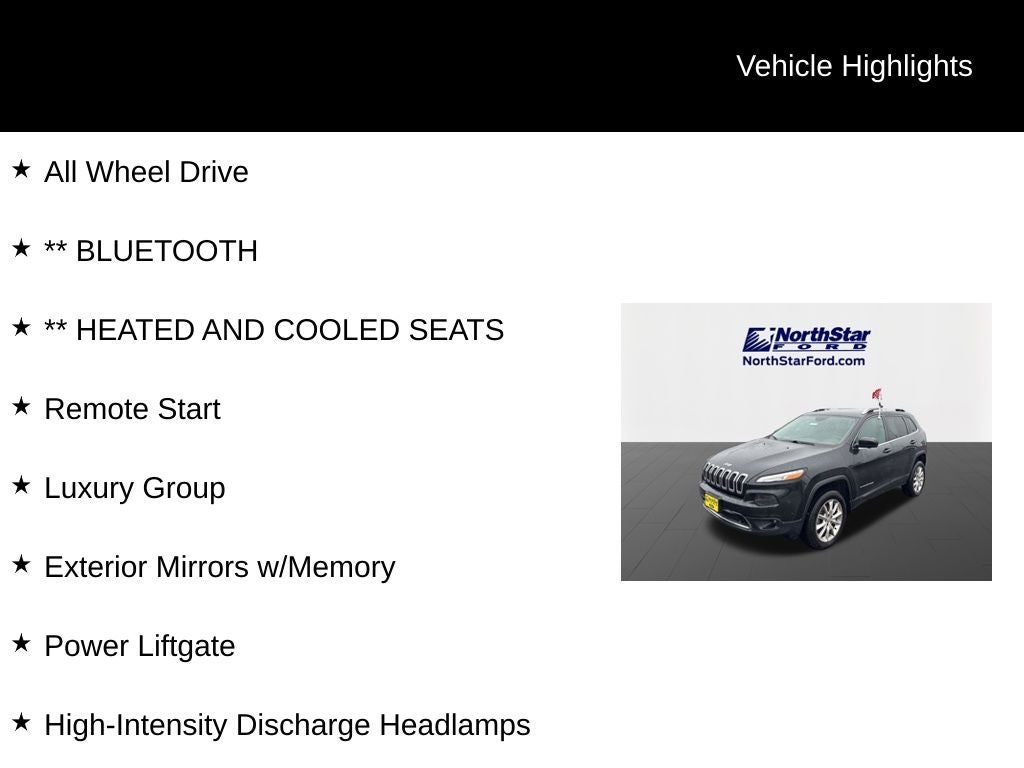 Vehicle Highlights

★ All Wheel Drive

★ ** BLUETOOTH

★ ** HEATED AND COOLED SEATS

★ Remote Start

★ Luxury Group

★ Exterior Mirrors w/Memory

★ Power Liftgate

★ High-Intensity Discharge Headlamps

NorthStar
FORD
NorthStarFord.com